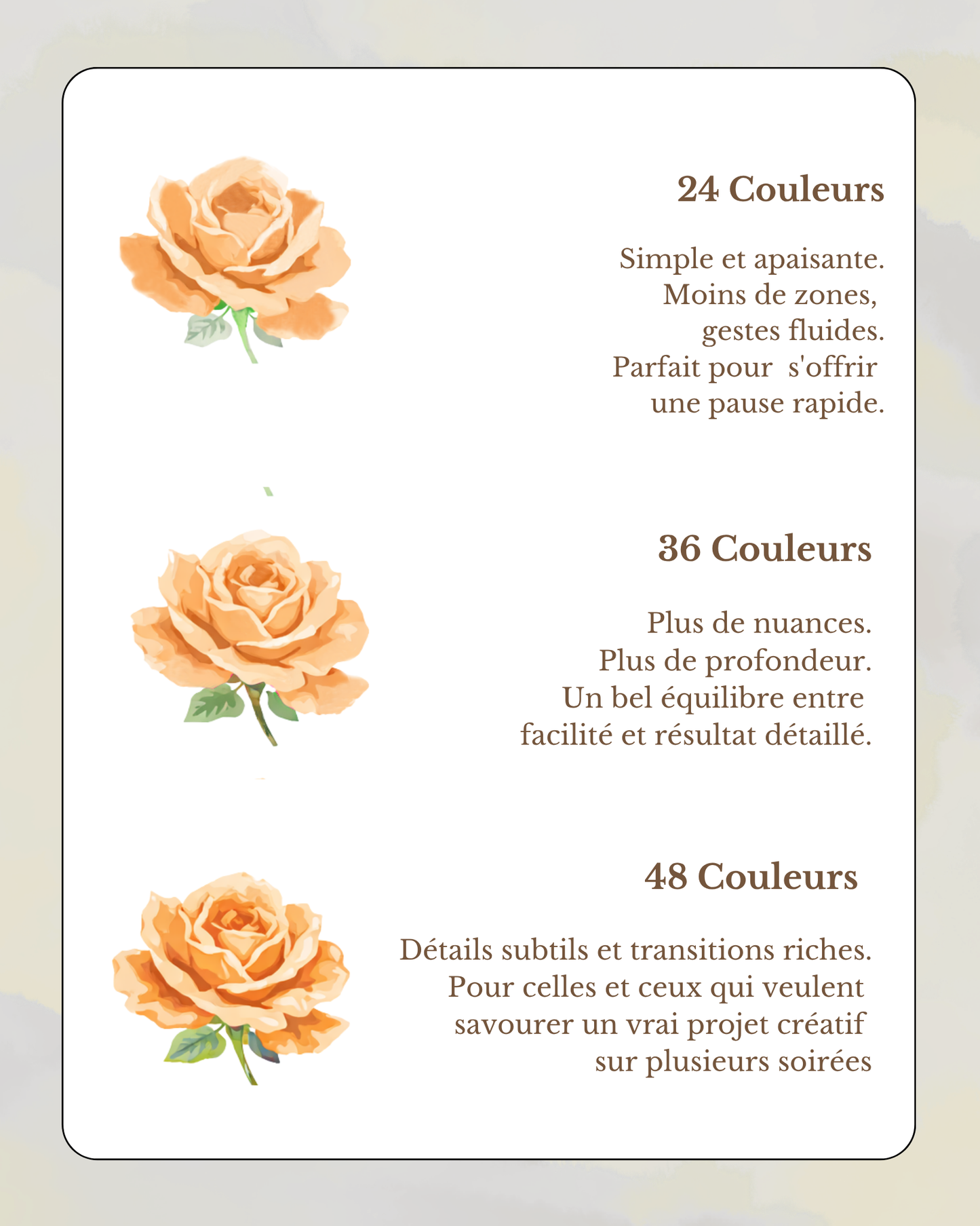 24 Couleurs

Simple et apaisante.
Moins de zones,
gestes fluides.
Parfait pour s'offrir
une pause rapide.

36 Couleurs

Plus de nuances.
Plus de profondeur.
Un bel équilibre entre
facilité et résultat détaillé.

48 Couleurs

Détails subtils et transitions riches.
Pour celles et ceux qui veulent
savourer un vrai projet créatif
sur plusieurs soirées